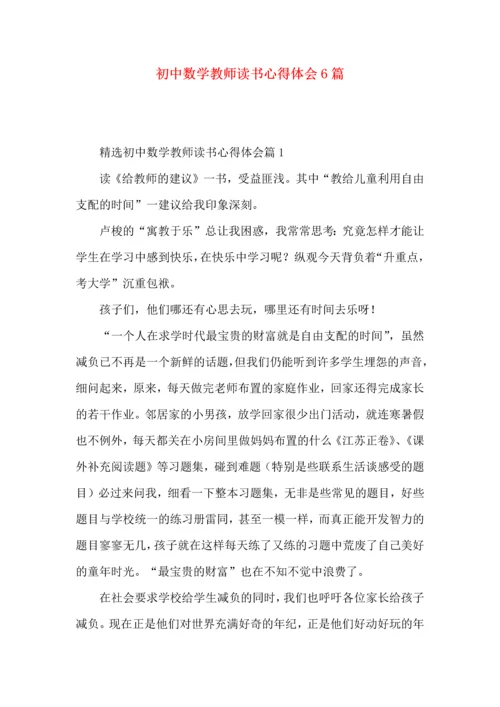 初中数学教师读书心得体会6篇

精选初中数学教师读书心得体会篇1

读《给教师的建议》一书，受益匪浅。其中“教给儿童利用自由支配的时间”一建议给我印象深刻。

卢梭的“寓教于乐”总让我困惑，我常常思考：究竟怎样才能让学生在学习中感到快乐，在快乐中学习呢？纵观今天背负着“升重点，考大学”沉重包袱。

孩子们，他们哪还有心思去玩，哪里还有时间去乐呀！

“一个人在求学时代最宝贵的财富就是自由支配的时间”，虽然减负已不再是一个新鲜的话题，但我们仍能听到许多学生埋怨的声音，细问起来，原来，每天做完老师布置的家庭作业，回家还得完成家长的若干作业。邻居家的小男孩，放学回家很少出门活动，就连寒暑假也不例外，每天都关在小房间里做妈妈布置的什么《江苏正卷》、《课外补充阅读题》等习题集，碰到难题（特别是些联系生活谈感受的题目）必过来问我，细看一下整本习题集，无非是些常见的题目，好些题目与学校统一的练习册雷同，甚至一模一样，而真正能开发智力的题目寥寥无几，孩子就在这样每天练了又练的习题中荒废了自己美好的童年时光。“最宝贵的财富”也在不知不觉中浪费了。

在社会要求学校给学生减负的同时，我们也呼吁各位家长给孩子减负。现在正是他们对世界充满好奇的年纪，正是他们好动好玩的年